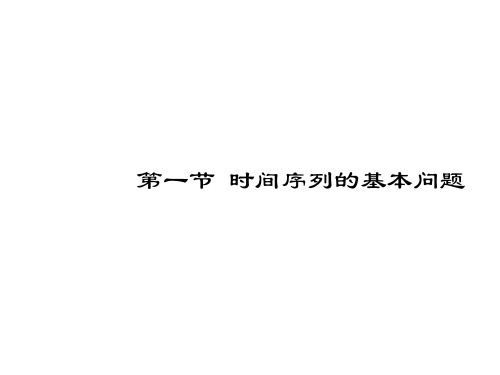 第一节 时间序列的基本问题